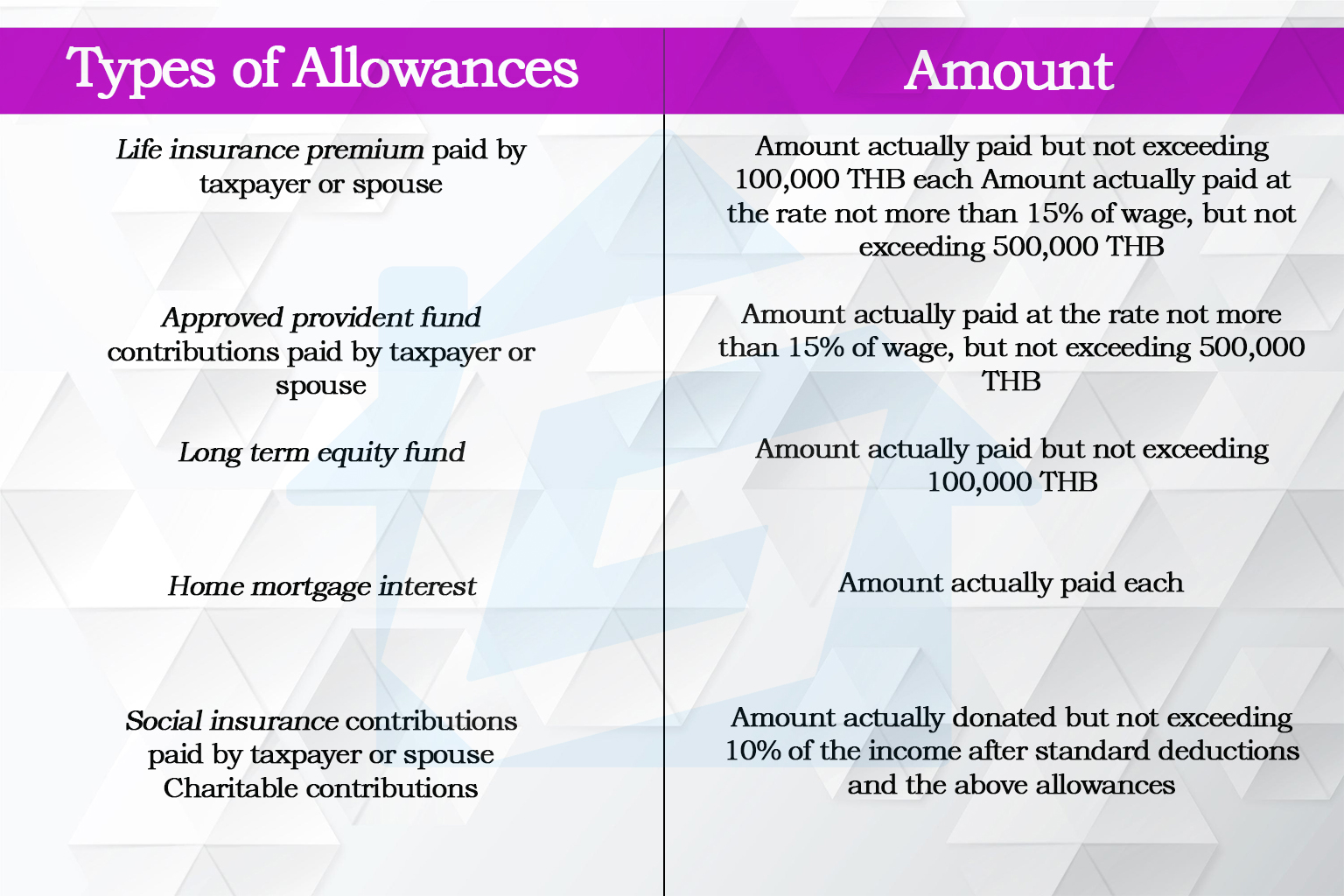 | Types of Allowances | Amount |
|---|---|
| Life insurance premium paid by taxpayer or spouse | Amount actually paid but not exceeding 100,000 THB each Amount actually paid at the rate not more than 15% of wage, but not exceeding 500,000 THB |
| Approved provident fund contributions paid by taxpayer or spouse | Amount actually paid at the rate not more than 15% of wage, but not exceeding 500,000 THB |
| Long term equity fund | Amount actually paid but not exceeding 100,000 THB |
| Home mortgage interest | Amount actually paid each |
| Social insurance contributions paid by taxpayer or spouse Charitable contributions | Amount actually donated but not exceeding 10% of the income after standard deductions and the above allowances |